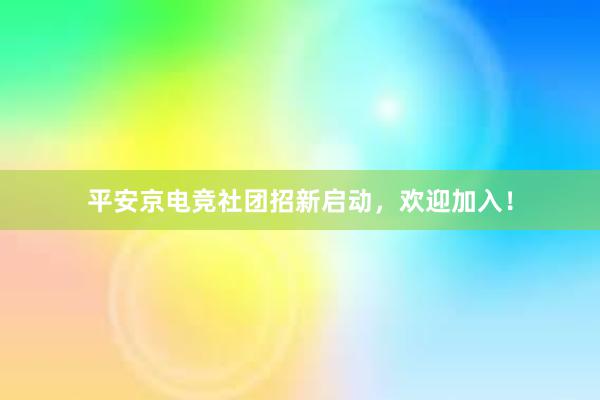 平安京电竞社团招新启动，欢迎加入！